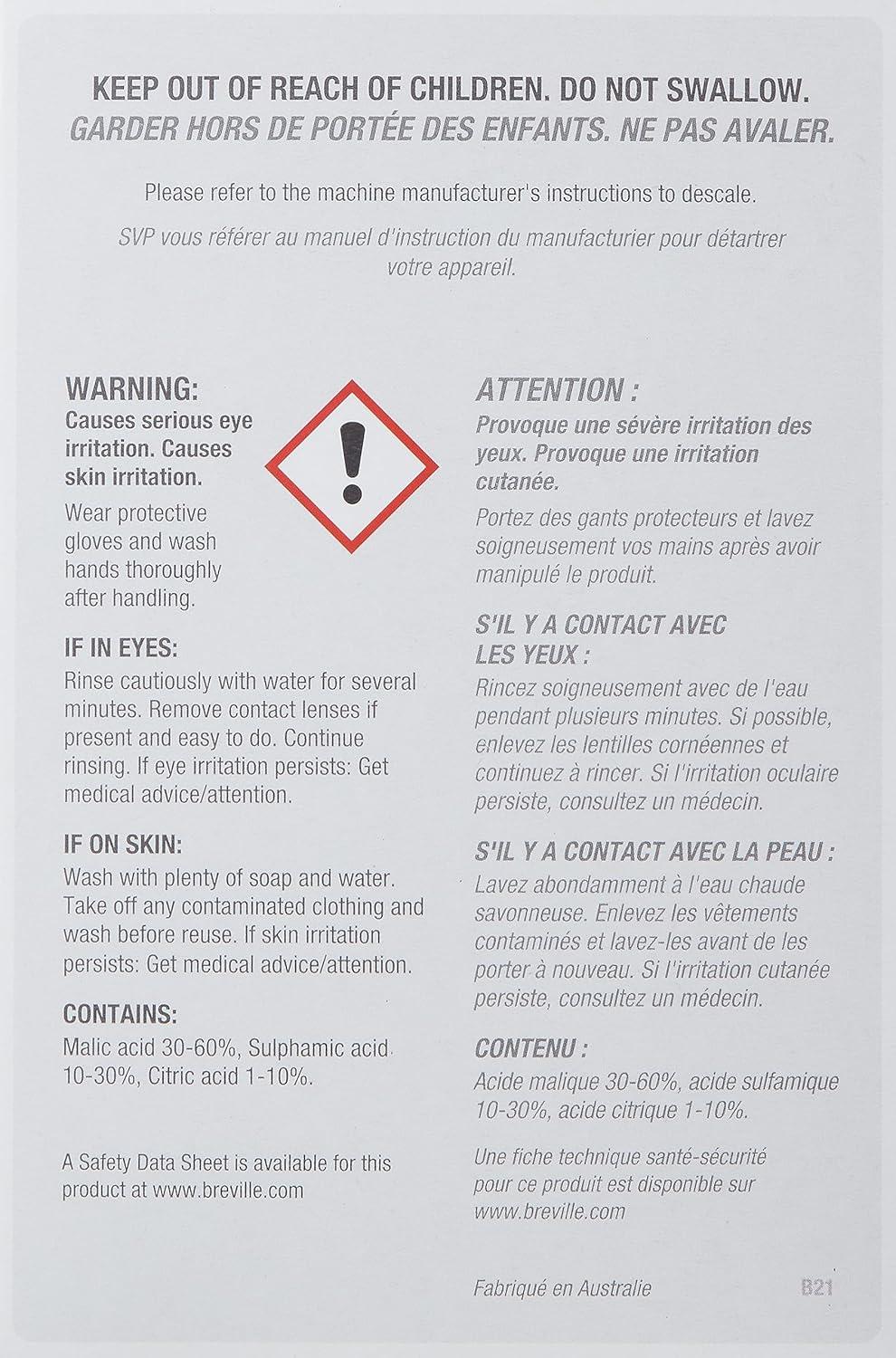 KEEP OUT OF REACH OF CHILDREN. DO NOT SWALLOW.
GARDER HORS DE PORTÉE DES ENFANTS. NE PAS AVALER.

Please refer to the machine manufacturer's instructions to descale.

SVP vous référer au manuel d'instruction du manufacturier pour détartrer votre appareil.

WARNING:
Causes serious eye irritation. Causes skin irritation.

Wear protective gloves and wash hands thoroughly after handling.

IF IN EYES:
Rinse cautiously with water for several minutes. Remove contact lenses if present and easy to do. Continue rinsing. If eye irritation persists: Get medical advice/attention.

IF ON SKIN:
Wash with plenty of soap and water. Take off any contaminated clothing and wash before reuse. If skin irritation persists: Get medical advice/attention.

CONTAINS:
Malic acid 30-60%, Sulphamic acid 10-30%, Citric acid 1-10%.

A Safety Data Sheet is available for this product at www.breville.com

ATTENTION :
Provoque une sévère irritation des yeux. Provoque une irritation cutanée.

Portez des gants protecteurs et lavez soigneusement vos mains après avoir manipulé le produit.

S'IL Y A CONTACT AVEC LES YEUX :
Rincez soigneusement avec de l'eau pendant plusieurs minutes. Si possible, enlevez les lentilles cornéennes et continuez à rincer. Si l'irritation oculaire persiste, consultez un médecin.

S'IL Y A CONTACT AVEC LA PEAU :
Lavez abondamment à l'eau chaude savonneuse. Enlevez les vêtements contaminés et lavez-les avant de les porter à nouveau. Si l'irritation cutanée persiste, consultez un médecin.

CONTENU :
Acide malique 30-60%, acide sulfamique 10-30%, acide citrique 1-10%.

Une fiche technique santé-sécurité pour ce produit est disponible sur www.breville.com

Fabriqué en Australie

B21